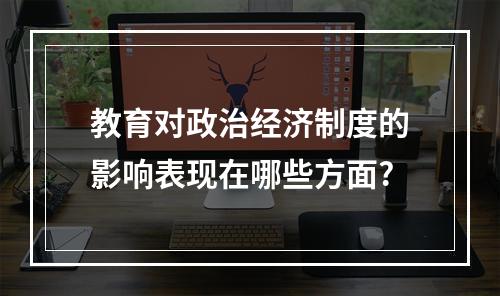 教育对政治经济制度的影响表现在哪些方面?